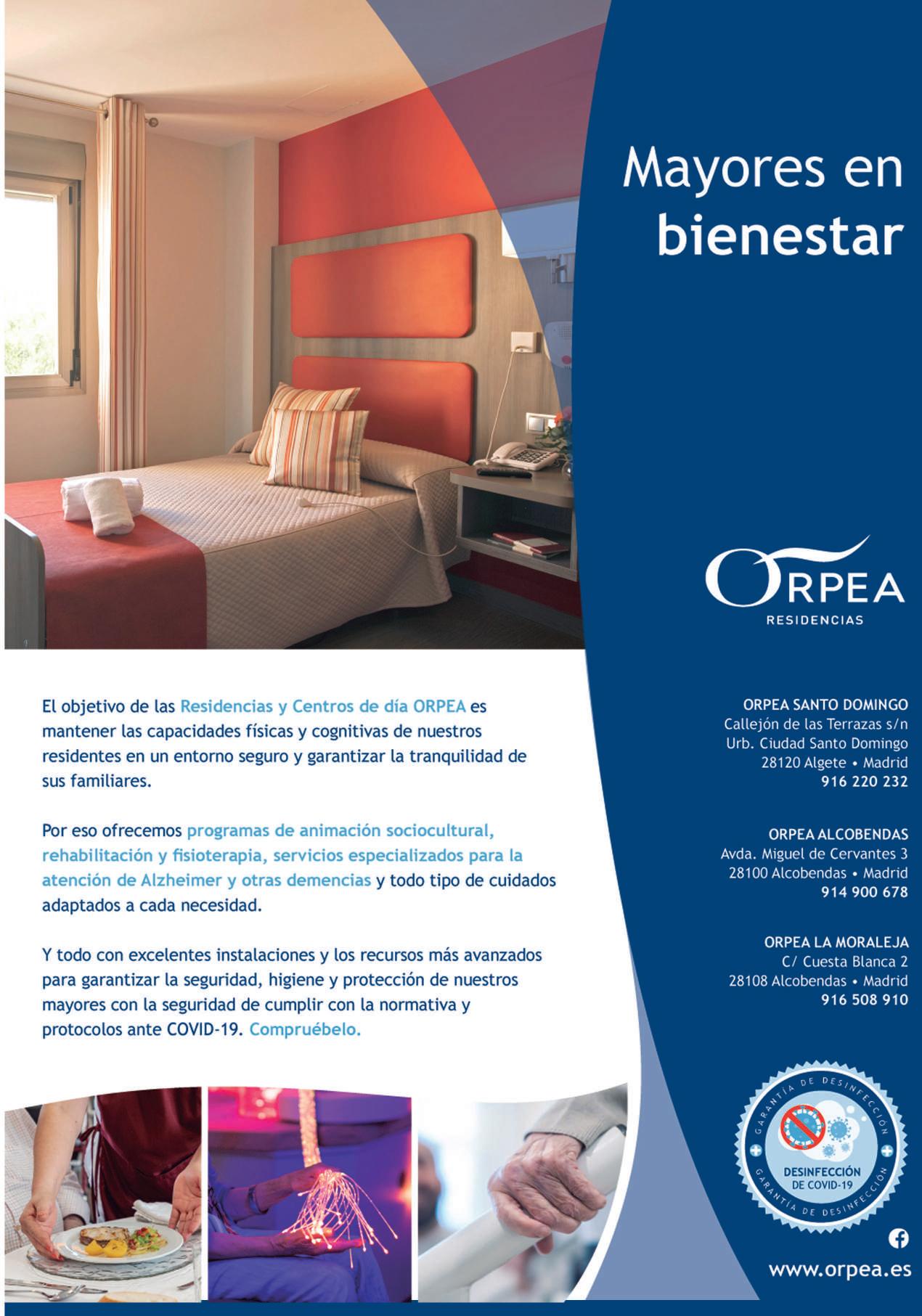 Mayores en bienestar

ORPEA
RESIDENCIAS

El objetivo de las Residencias y Centros de día ORPEA es mantener las capacidades físicas y cognitivas de nuestros residentes en un entorno seguro y garantizar la tranquilidad de sus familiares.

Por eso ofrecemos programas de animación sociocultural, rehabilitación y fisioterapia, servicios especializados para la atención de Alzheimer y otras demencias y todo tipo de cuidados adaptados a cada necesidad.

Y todo con excelentes instalaciones y los recursos más avanzados para garantizar la seguridad, higiene y protección de nuestros mayores con la seguridad de cumplir con la normativa y protocolos ante COVID-19. Compruébelo.

ORPEA SANTO DOMINGO
Callejón de las Terrazas s/n
Urb. Ciudad Santo Domingo
28120 Algete • Madrid
916 220 232

ORPEA ALCOBENDAS
Avda. Miguel de Cervantes 3
28100 Alcobendas • Madrid
914 900 678

ORPEA LA MORALEJA
C/ Cuesta Blanca 2
28108 Alcobendas • Madrid
916 508 910

GARANTÍA DE DESINFECCIÓN
DESINFECCIÓN DE COVID-19
GARANTÍA DE DESINFECCIÓN

www.orpea.es